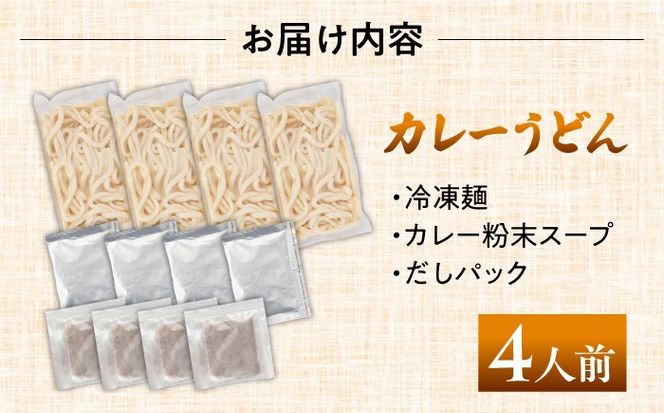 お届け内容

カレーうどん

・冷凍麺
・カレー粉末スープ
・だしパック

4人前